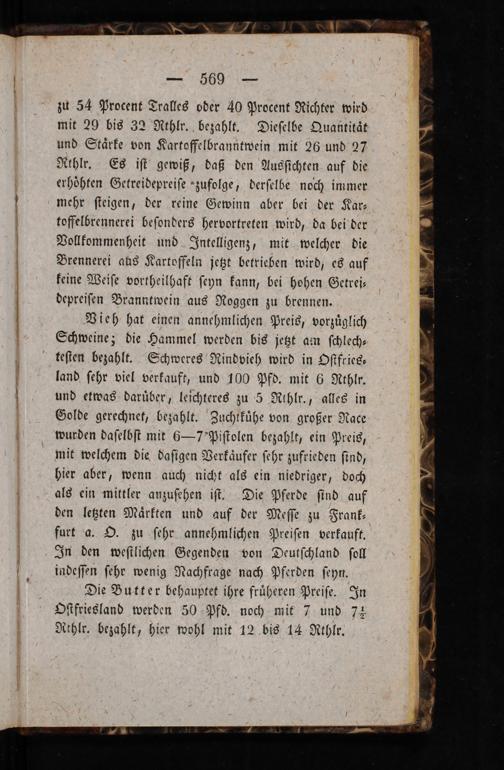 — 569 —

zu 54 Procent Tralles oder 40 Procent Richter wird mit 29 bis 32 Rthlr. bezahlt. Dieselbe Quantität und Stärke von Kartoffelbranntwein mit 26 und 27 Rthlr. Es ist gewiß, daß den Aussichten auf die erhöhten Getreidepreise zufolge, derselbe noch immer mehr steigen, der reine Gewinn aber bei der Kartoffelbrennerei besonders hervortreten wird, da bei der Vollkommenheit und Intelligenz, mit welcher die Brennerei aus Kartoffeln jetzt betrieben wird, es auf keine Weise vortheilhaft seyn kann, bei hohen Getreidepreisen Branntwein aus Roggen zu brennen.

Vieh hat einen annehmlichen Preis, vorzüglich Schweine; die Hammel werden bis jetzt am schlechtesten bezahlt. Schweres Rindvieh wird in Ostfriesland sehr viel verkauft, und 100 Pfd. mit 6 Rthlr. und etwas darüber, leichteres zu 5 Rthlr., alles in Golde gerechnet, bezahlt. Zuchtkühe von großer Race wurden daselbst mit 6—7 Pistolen bezahlt, ein Preis, mit welchem die dasigen Verkäufer sehr zufrieden sind, hier aber, wenn auch nicht als ein niedriger, doch als ein mittler anzusehen ist. Die Pferde sind auf den letzten Märkten und auf der Messe zu Frankfurt a. O. zu sehr annehmlichen Preisen verkauft. In den westlichen Gegenden von Deutschland soll indessen sehr wenig Nachfrage nach Pferden seyn.

Die Butter behauptet ihre früheren Preise. In Ostfriesland werden 50 Pfd. noch mit 7 und $7\frac{1}{2}$ Rthlr. bezahlt, hier wohl mit 12 bis 14 Rthlr.